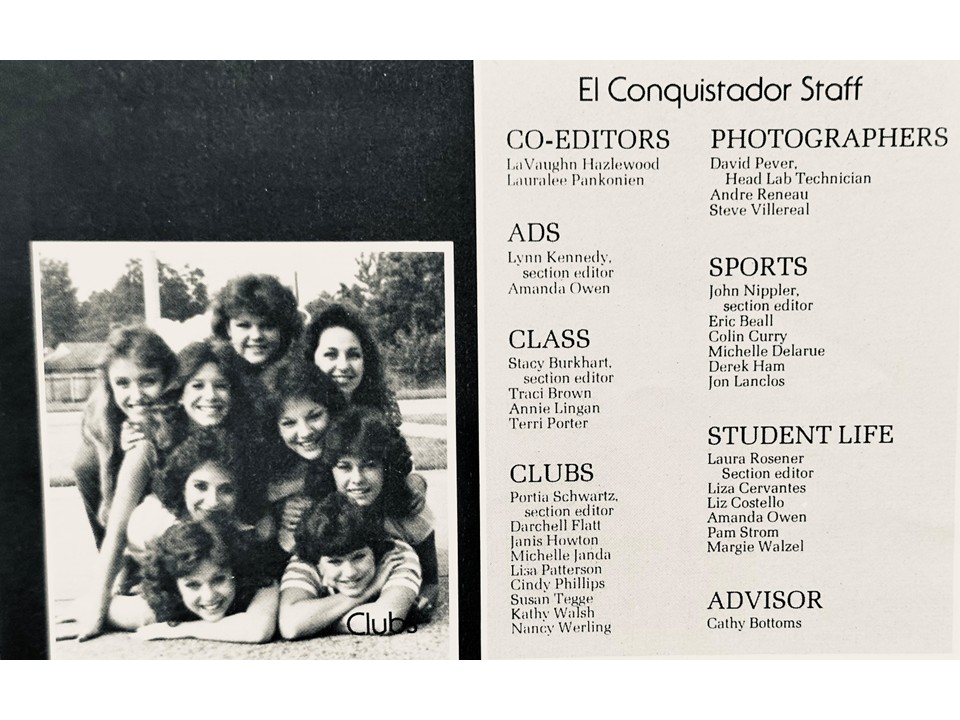 Clubs

El Conquistador Staff

CO-EDITORS
LaVaughn Hazlewood
Lauralee Pankonien

ADS
Lynn Kennedy, section editor
Amanda Owen

CLASS
Stacy Burkhart, section editor
Traci Brown
Annie Lingan
Terri Porter

CLUBS
Portia Schwartz, section editor
Darchell Flatt
Janis Howton
Michelle Janda
Lisa Patterson
Cindy Phillips
Susan Tegge
Kathy Walsh
Nancy Werling

PHOTOGRAPHERS
David Pever, Head Lab Technician
Andre Reneau
Steve Villereal

SPORTS
John Nippler, section editor
Eric Beall
Colin Curry
Michelle Delarue
Derek Ham
Jon Lanclos

STUDENT LIFE
Laura Rosener Section editor
Liza Cervantes
Liz Costello
Amanda Owen
Pam Strom
Margie Walzel

ADVISOR
Cathy Bottoms